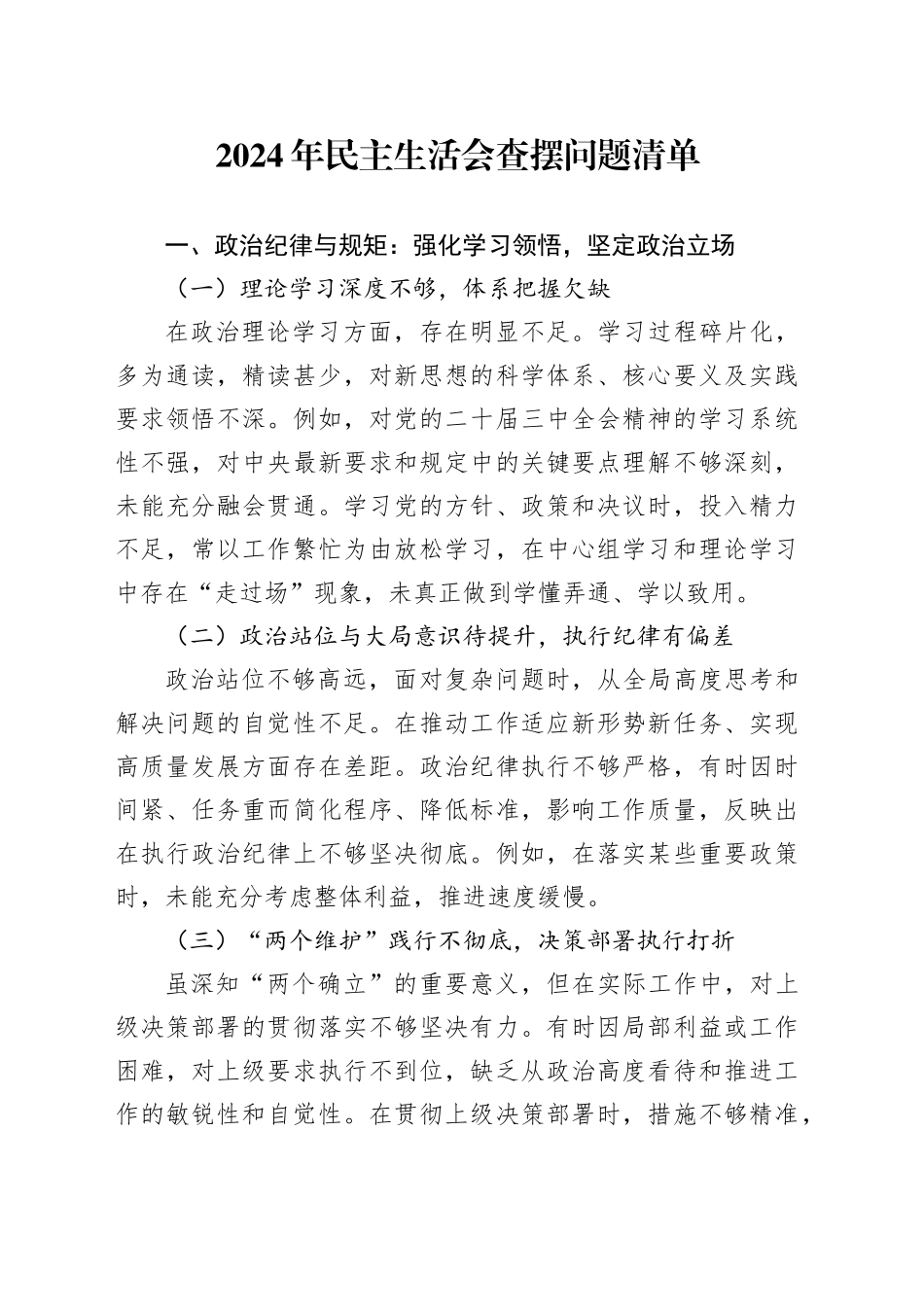 2024年民主生活会查摆问题清单

一、政治纪律与规矩：强化学习领悟，坚定政治立场

（一）理论学习深度不够，体系把握欠缺

在政治理论学习方面，存在明显不足。学习过程碎片化，多为通读，精读甚少，对新思想的科学体系、核心要义及实践要求领悟不深。例如，对党的二十届三中全会精神的学习系统性不强，对中央最新要求和规定中的关键要点理解不够深刻，未能充分融会贯通。学习党的方针、政策和决议时，投入精力不足，常以工作繁忙为由放松学习，在中心组学习和理论学习中存在“走过场”现象，未真正做到学懂弄通、学以致用。

（二）政治站位与大局意识待提升，执行纪律有偏差

政治站位不够高远，面对复杂问题时，从全局高度思考和解决问题的自觉性不足。在推动工作适应新形势新任务、实现高质量发展方面存在差距。政治纪律执行不够严格，有时因时间紧、任务重而简化程序、降低标准，影响工作质量，反映出在执行政治纪律上不够坚决彻底。例如，在落实某些重要政策时，未能充分考虑整体利益，推进速度缓慢。

（三）“两个维护”践行不彻底，决策部署执行打折

虽深知“两个确立”的重要意义，但在实际工作中，对上级决策部署的贯彻落实不够坚决有力。有时因局部利益或工作困难，对上级要求执行不到位，缺乏从政治高度看待和推进工作的敏锐性和自觉性。在贯彻上级决策部署时，措施不够精准，